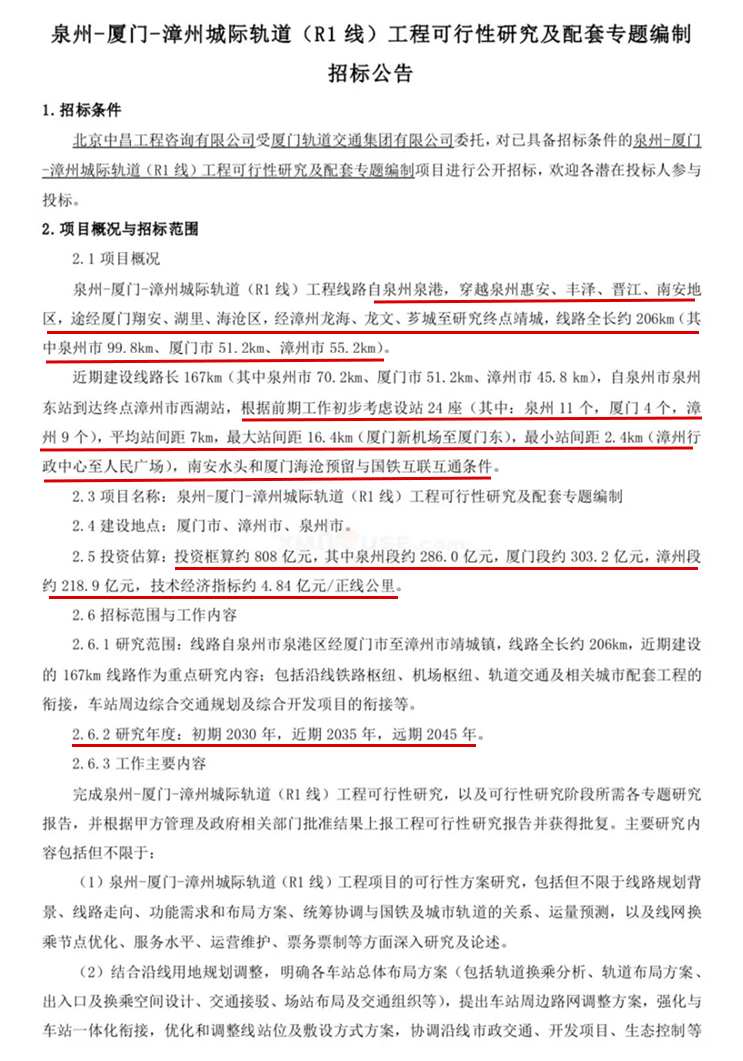 泉州-厦门-漳州城际轨道（R1 线）工程可行性研究及配套专题编制
招标公告

1.招标条件

北京中昌工程咨询有限公司受厦门轨道交通集团有限公司委托，对已具备招标条件的泉州-厦门-漳州城际轨道（R1 线）工程可行性研究及配套专题编制项目进行公开招标，欢迎各潜在投标人参与投标。

2.项目概况与招标范围

2.1 项目概况

泉州-厦门-漳州城际轨道（R1 线）工程线路自泉州泉港，穿越泉州惠安、丰泽、晋江、南安地区，途经厦门翔安、湖里、海沧区，经漳州龙海、龙文、芗城至研究终点靖城，线路全长约 206km（其中泉州市 99.8km、厦门市 51.2km、漳州市 55.2km）。

近期建设线路长 167km（其中泉州市 70.2km、厦门市 51.2km、漳州市 45.8 km），自泉州市泉州东站到达终点漳州市西湖站，根据前期工作初步考虑设站 24 座（其中：泉州 11 个，厦门 4 个，漳州 9 个），平均站间距 7km，最大站间距 16.4km（厦门新机场至厦门东），最小站间距 2.4km（漳州行政中心至人民广场），南安水头和厦门海沧预留与国铁互联互通条件。

2.3 项目名称：泉州-厦门-漳州城际轨道（R1 线）工程可行性研究及配套专题编制

2.4 建设地点：厦门市、漳州市、泉州市。

2.5 投资估算：投资框算约 808 亿元，其中泉州段约 286.0 亿元，厦门段约 303.2 亿元，漳州段约 218.9 亿元，技术经济指标约 4.84 亿元/正线公里。

2.6 招标范围与工作内容

2.6.1 研究范围：线路自泉州市泉港区经厦门市至漳州市靖城镇，线路全长约 206km，近期建设的 167km 线路作为重点研究内容；包括沿线铁路枢纽、机场枢纽、轨道交通及相关城市配套工程的衔接，车站周边综合交通规划及综合开发项目的衔接等。

2.6.2 研究年度：初期 2030 年，近期 2035 年，远期 2045 年。

2.6.3 工作主要内容

完成泉州-厦门-漳州城际轨道（R1 线）工程可行性研究，以及可行性研究阶段所需各专题研究报告，并根据甲方管理及政府相关部门批准结果上报工程可行性研究报告并获得批复。主要研究内容包括但不限于：

（1）泉州-厦门-漳州城际轨道（R1 线）工程项目的可行性方案研究，包括但不限于线路规划背景、线路走向、功能需求和布局方案、统筹协调与国铁及城市轨道的关系、运量预测，以及线网换乘节点优化、服务水平、运营维护、票务票制等方面深入研究及论述。

（2）结合沿线用地规划调整，明确各车站总体布局方案（包括轨道换乘分析、轨道布局方案、出入口及换乘空间设计、交通接驳、场站布局及交通组织等），提出车站周边路网调整方案，强化与车站一体化衔接，优化和调整线站位及敷设方式方案，协调沿线市政交通、开发项目、生态控制等